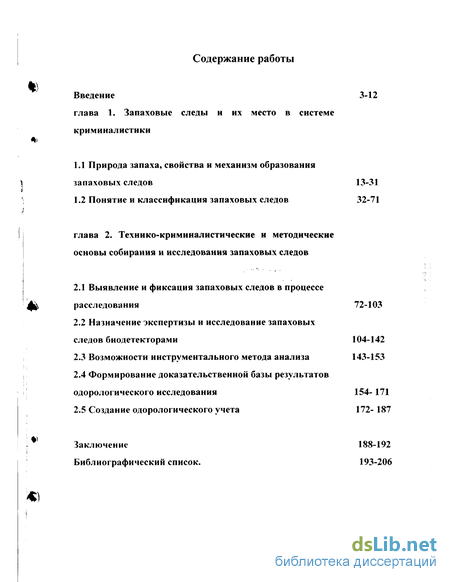 Содержание работы

Введение 3-12

глава 1. Запаховые следы и их место в системе криминалистики

1.1 Природа запаха, свойства и механизм образования запаховых следов 13-31

1.2 Понятие и классификация запаховых следов 32-71

глава 2. Технико-криминалистические и методические основы собирания и исследования запаховых следов

2.1 Выявление и фиксация запаховых следов в процессе расследования 72-103

2.2 Назначение экспертизы и исследование запаховых следов биодетекторами 104-142

2.3 Возможности инструментального метода анализа 143-153

2.4 Формирование доказательственной базы результатов одорологического исследования 154- 171

2.5 Создание одорологического учета 172- 187

Заключение 188-192

Библиографический список. 193-206

dsLib.net
библиотека диссертаций